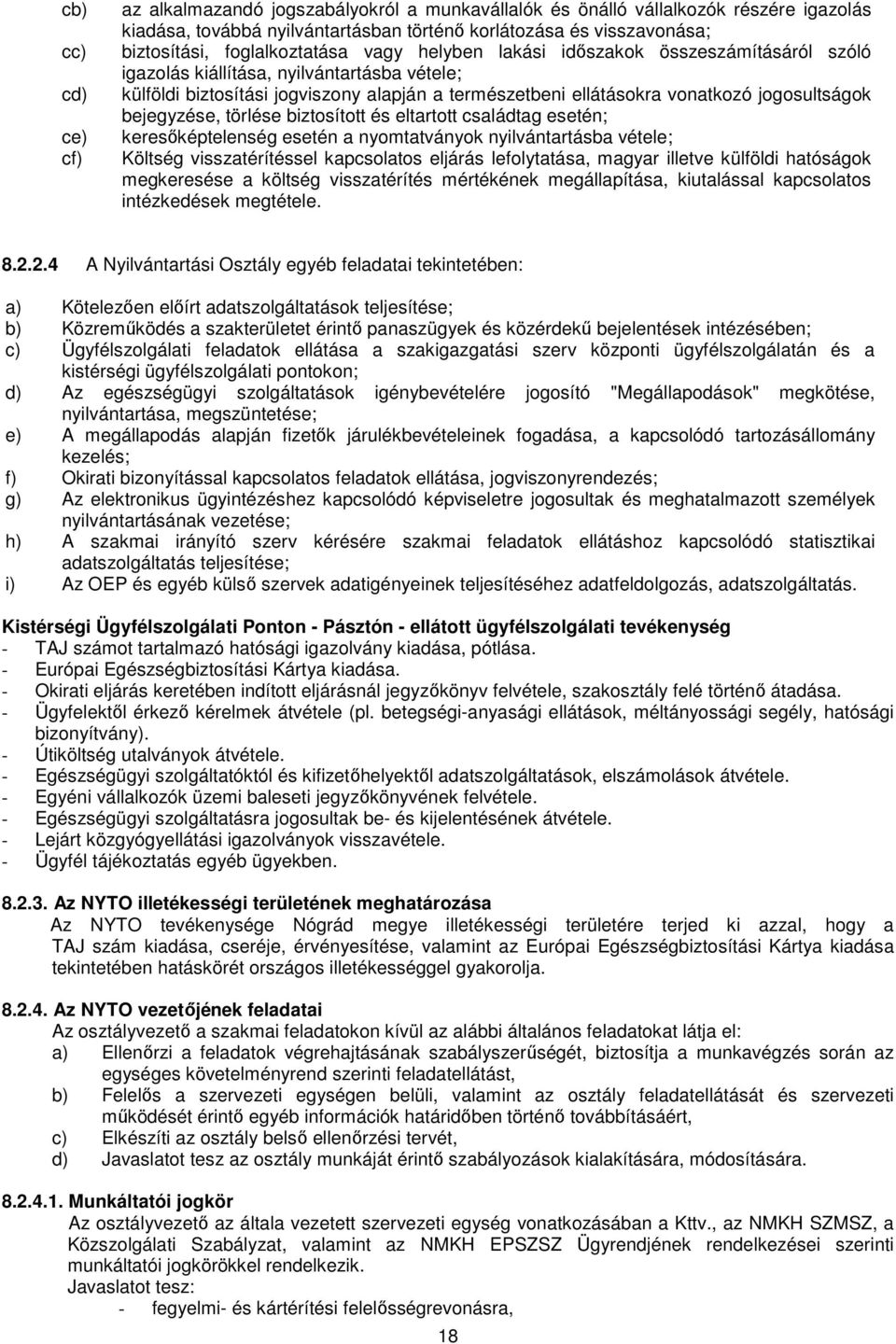 cb) az alkalmazandó jogszabályokról a munkavállalók és önálló vállalkozók részére igazolás kiadása, továbbá nyilvántartásban történő korlátozása és visszavonása;
cc) biztosítási, foglalkoztatása vagy helyben lakási időszakok összeszámításáról szóló igazolás kiállítása, nyilvántartásba vétele;
cd) külföldi biztosítási jogviszony alapján a természetbeni ellátásokra vonatkozó jogosultságok bejegyzése, törlése biztosított és eltartott családtag esetén;
ce) keresőképtelenség esetén a nyomtatványok nyilvántartásba vétele;
cf) Költség visszatérítéssel kapcsolatos eljárás lefolytatása, magyar illetve külföldi hatóságok megkeresése a költség visszatérítés mértékének megállapítása, kiutalással kapcsolatos intézkedések megtétele.

8.2.2.4 A Nyilvántartási Osztály egyéb feladatai tekintetében:

a) Kötelezően előírt adatszolgáltatások teljesítése;
b) Közreműködés a szakterületet érintő panaszügyek és közérdekű bejelentések intézésében;
c) Ügyfélszolgálati feladatok ellátása a szakigazgatási szerv központi ügyfélszolgálatán és a kistérségi ügyfélszolgálati pontokon;
d) Az egészségügyi szolgáltatások igénybevételére jogosító "Megállapodások" megkötése, nyilvántartása, megszüntetése;
e) A megállapodás alapján fizetők járulékbevételeinek fogadása, a kapcsolódó tartozásállomány kezelés;
f) Okirati bizonyítással kapcsolatos feladatok ellátása, jogviszonyrendezés;
g) Az elektronikus ügyintézéshez kapcsolódó képviseletre jogosultak és meghatalmazott személyek nyilvántartásának vezetése;
h) A szakmai irányító szerv kérésére szakmai feladatok ellátáshoz kapcsolódó statisztikai adatszolgáltatás teljesítése;
i) Az OEP és egyéb külső szervek adatigényeinek teljesítéséhez adatfeldolgozás, adatszolgáltatás.

Kistérségi Ügyfélszolgálati Ponton - Pásztón - ellátott ügyfélszolgálati tevékenység
- TAJ számot tartalmazó hatósági igazolvány kiadása, pótlása.
- Európai Egészségbiztosítási Kártya kiadása.
- Okirati eljárás keretében indított eljárásnál jegyzőkönyv felvétele, szakosztály felé történő átadása.
- Ügyfelektől érkező kérelmek átvétele (pl. betegségi-anyasági ellátások, méltányossági segély, hatósági bizonyítvány).
- Útiköltség utalványok átvétele.
- Egészségügyi szolgáltatóktól és kifizetőhelyektől adatszolgáltatások, elszámolások átvétele.
- Egyéni vállalkozók üzemi baleseti jegyzőkönyvének felvétele.
- Egészségügyi szolgáltatásra jogosultak be- és kijelentésének átvétele.
- Lejárt közgyógyellátási igazolványok visszavétele.
- Ügyfél tájékoztatás egyéb ügyekben.

8.2.3. Az NYTO illetékességi területének meghatározása
Az NYTO tevékenysége Nógrád megye illetékességi területére terjed ki azzal, hogy a TAJ szám kiadása, cseréje, érvényesítése, valamint az Európai Egészségbiztosítási Kártya kiadása tekintetében hatáskörét országos illetékességgel gyakorolja.

8.2.4. Az NYTO vezetőjének feladatai
Az osztályvezető a szakmai feladatokon kívül az alábbi általános feladatokat látja el:
a) Ellenőrzi a feladatok végrehajtásának szabályszerűségét, biztosítja a munkavégzés során az egységes követelményrend szerinti feladatellátást,
b) Felelős a szervezeti egységen belüli, valamint az osztály feladatellátását és szervezeti működését érintő egyéb információk határidőben történő továbbításáért,
c) Elkészíti az osztály belső ellenőrzési tervét,
d) Javaslatot tesz az osztály munkáját érintő szabályozások kialakítására, módosítására.

8.2.4.1. Munkáltatói jogkör
Az osztályvezető az általa vezetett szervezeti egység vonatkozásában a Kttv., az NMKH SZMSZ, a Közszolgálati Szabályzat, valamint az NMKH EPSZSZ Ügyrendjének rendelkezései szerinti munkáltatói jogkörökkel rendelkezik.
Javaslatot tesz:
- fegyelmi- és kártérítési felelősségrevonásra,

18